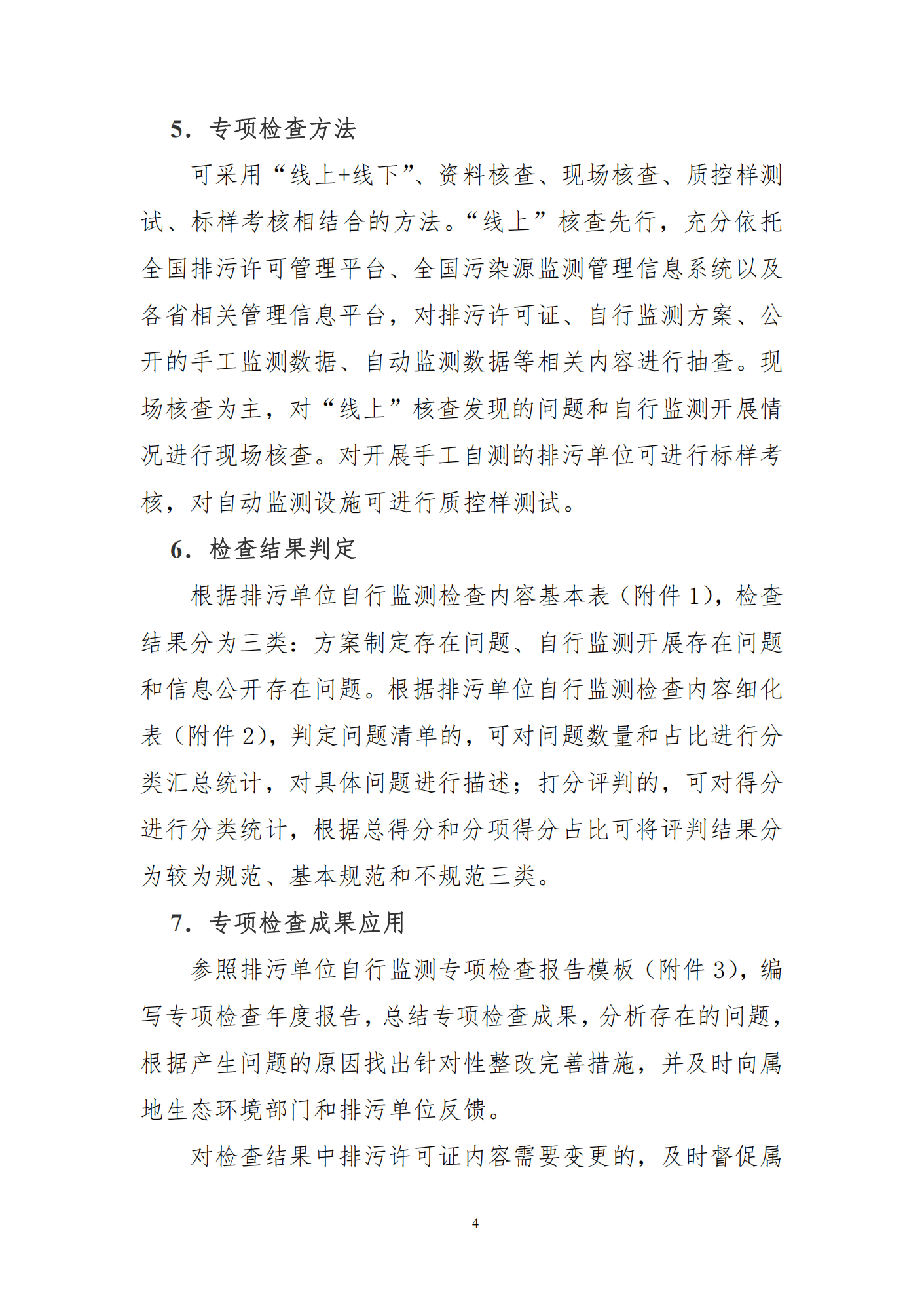 5.专项检查方法

可采用“线上+线下”、资料核查、现场核查、质控样测试、标样考核相结合的方法。“线上”核查先行，充分依托全国排污许可管理平台、全国污染源监测管理信息系统以及各省相关管理信息平台，对排污许可证、自行监测方案、公开的手工监测数据、自动监测数据等相关内容进行抽查。现场核查为主，对“线上”核查发现的问题和自行监测开展情况进行现场核查。对开展手工自测的排污单位可进行标样考核，对自动监测设施可进行质控样测试。

6.检查结果判定

根据排污单位自行监测检查内容基本表（附件1），检查结果分为三类：方案制定存在问题、自行监测开展存在问题和信息公开存在问题。根据排污单位自行监测检查内容细化表（附件2），判定问题清单的，可对问题数量和占比进行分类汇总统计，对具体问题进行描述；打分评判的，可对得分进行分类统计，根据总得分和分项得分占比可将评判结果分为较为规范、基本规范和不规范三类。

7.专项检查成果应用

参照排污单位自行监测专项检查报告模板（附件3），编写专项检查年度报告，总结专项检查成果，分析存在的问题，根据产生问题的原因找出针对性整改完善措施，并及时向属地生态环境部门和排污单位反馈。

对检查结果中排污许可证内容需要变更的，及时督促属

4